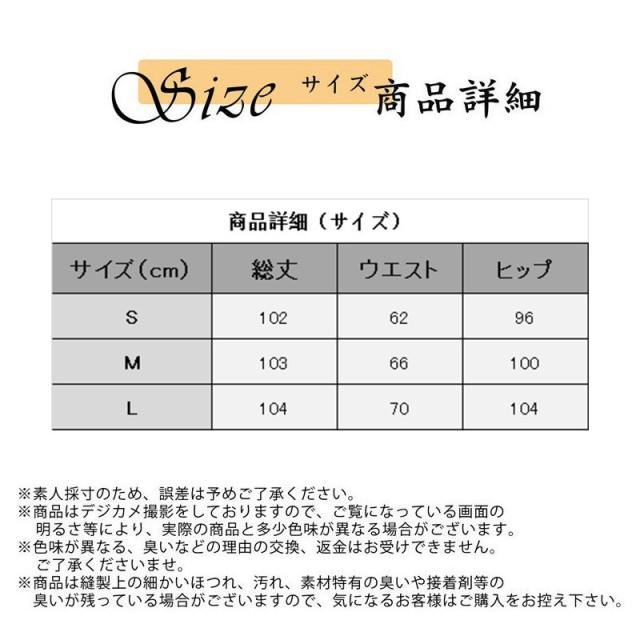 Size サイズ 商品詳細

商品詳細（サイズ）

| サイズ(cm) | 総丈 | ウエスト | ヒップ |
|---|---|---|---|
| S | 102 | 62 | 96 |
| M | 103 | 66 | 100 |
| L | 104 | 70 | 104 |

※素人採寸のため、誤差は予めご了承ください。
※商品はデジカメ撮影をしておりますので、ご覧になっている画面の明るさ等により、実際の商品と多少色味が異なる場合がございます。
※色味が異なる、臭いなどの理由の交換、返金はお受けできません。ご了承くださいませ。
※商品は縫製上の細かいほつれ、汚れ、素材特有の臭いや接着剤等の臭いが残っている場合がございますので、気になるお客様はご購入をお控え下さい。